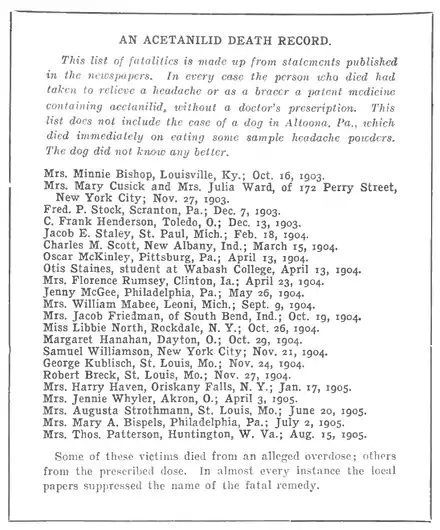 AN ACETANILID DEATH RECORD.

This list of fatalities is made up from statements published in the newspapers. In every case the person who died had taken to relieve a headache or as a bracer a patent medicine containing acetanilid, without a doctor's prescription. This list does not include the case of a dog in Altoona, Pa., which died immediately on eating some sample headache powders. The dog did not know any better.

Mrs. Minnie Bishop, Louisville, Ky.; Oct. 16, 1903.
Mrs. Mary Cusick and Mrs. Julia Ward, of 172 Perry Street, New York City; Nov. 27, 1903.
Fred. P. Stock, Scranton, Pa.; Dec. 7, 1903.
C. Frank Henderson, Toledo, O.; Dec. 13, 1903.
Jacob E. Staley, St. Paul, Mich.; Feb. 18, 1904.
Charles M. Scott, New Albany, Ind.; March 15, 1904.
Oscar McKinley, Pittsburg, Pa.; April 13, 1904.
Otis Staines, student at Wabash College, April 13, 1904.
Mrs. Florence Rumsey, Clinton, Ia.; April 23, 1904.
Jenny McGee, Philadelphia, Pa.; May 26, 1904.
Mrs. William Mabee, Leoni, Mich.; Sept. 9, 1904.
Mrs. Jacob Friedman, of South Bend, Ind.; Oct. 19, 1904.
Miss Libbie North, Rockdale, N. Y.; Oct. 26, 1904.
Margaret Hanahan, Dayton, O.; Oct. 29, 1904.
Samuel Williamson, New York City; Nov. 21, 1904.
George Kublisch, St. Louis, Mo.; Nov. 24, 1904.
Robert Breck, St. Louis, Mo.; Nov. 27, 1904.
Mrs. Harry Haven, Oriskany Falls, N. Y.; Jan. 17, 1905.
Mrs. Jennie Whyler, Akron, O.; April 3, 1905.
Mrs. Augusta Strothmann, St. Louis, Mo.; June 20, 1905.
Mrs. Mary A. Bispels, Philadelphia, Pa.; July 2, 1905.
Mrs. Thos. Patterson, Huntington, W. Va.; Aug. 15, 1905.

Some of these victims died from an alleged overdose; others from the prescribed dose. In almost every instance the local papers suppressed the name of the fatal remedy.